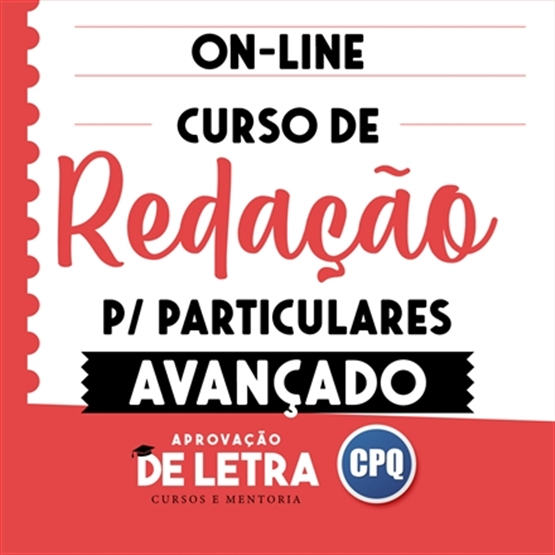 ON-LINE

CURSO DE

Redação

P/ PARTICULARES

AVANÇADO

APROVAÇÃO
DE LETRA
CURSOS E MENTORIA

CPQ